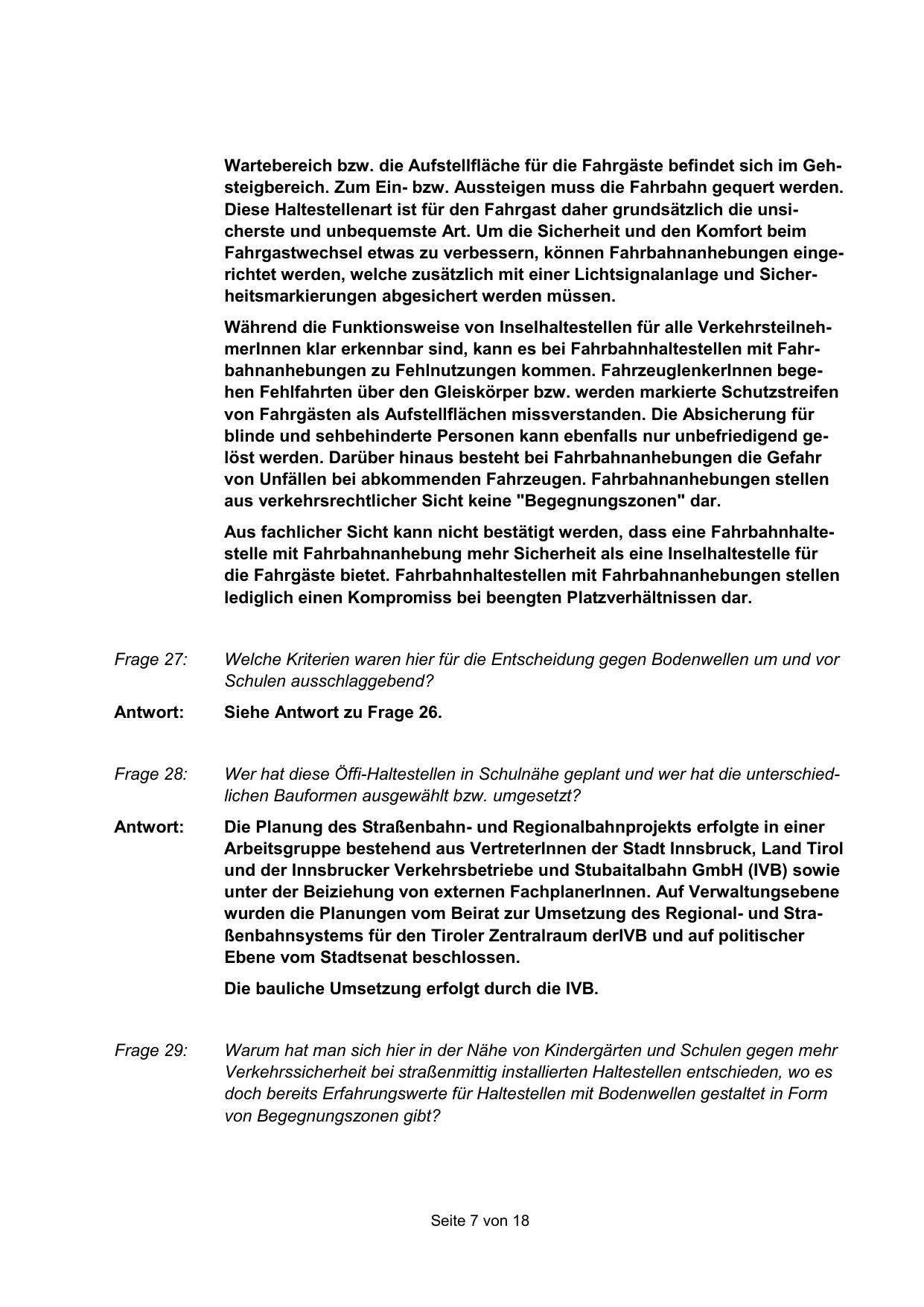 Wartebereich bzw. die Aufstellfläche für die Fahrgäste befindet sich im Gehsteigbereich. Zum Ein- bzw. Aussteigen muss die Fahrbahn gequert werden. Diese Haltestellenart ist für den Fahrgast daher grundsätzlich die unsicherste und unbequemste Art. Um die Sicherheit und den Komfort beim Fahrgastwechsel etwas zu verbessern, können Fahrbahnanhebungen eingerichtet werden, welche zusätzlich mit einer Lichtsignalanlage und Sicherheitsmarkierungen abgesichert werden müssen.

Während die Funktionsweise von Inselhaltestellen für alle VerkehrsteilnehmerInnen klar erkennbar sind, kann es bei Fahrbahnhaltestellen mit Fahrbahnanhebungen zu Fehlnutzungen kommen. FahrzeuglenkerInnen begehen Fehlfahrten über den Gleiskörper bzw. werden markierte Schutzstreifen von Fahrgästen als Aufstellflächen missverstanden. Die Absicherung für blinde und sehbehinderte Personen kann ebenfalls nur unbefriedigend gelöst werden. Darüber hinaus besteht bei Fahrbahnanhebungen die Gefahr von Unfällen bei abkommenden Fahrzeugen. Fahrbahnanhebungen stellen aus verkehrsrechtlicher Sicht keine "Begegnungszonen" dar.

Aus fachlicher Sicht kann nicht bestätigt werden, dass eine Fahrbahnhaltestelle mit Fahrbahnanhebung mehr Sicherheit als eine Inselhaltestelle für die Fahrgäste bietet. Fahrbahnhaltestellen mit Fahrbahnanhebungen stellen lediglich einen Kompromiss bei beengten Platzverhältnissen dar.

Frage 27: Welche Kriterien waren hier für die Entscheidung gegen Bodenwellen um und vor Schulen ausschlaggebend?

Antwort: Siehe Antwort zu Frage 26.

Frage 28: Wer hat diese Öffi-Haltestellen in Schulnähe geplant und wer hat die unterschiedlichen Bauformen ausgewählt bzw. umgesetzt?

Antwort: Die Planung des Straßenbahn- und Regionalbahnprojekts erfolgte in einer Arbeitsgruppe bestehend aus VertreterInnen der Stadt Innsbruck, Land Tirol und der Innsbrucker Verkehrsbetriebe und Stubaitalbahn GmbH (IVB) sowie unter der Beiziehung von externen FachplanerInnen. Auf Verwaltungsebene wurden die Planungen vom Beirat zur Umsetzung des Regional- und Straßenbahnsystems für den Tiroler Zentralraum derIVB und auf politischer Ebene vom Stadtsenat beschlossen.

Die bauliche Umsetzung erfolgt durch die IVB.

Frage 29: Warum hat man sich hier in der Nähe von Kindergärten und Schulen gegen mehr Verkehrssicherheit bei straßenmittig installierten Haltestellen entschieden, wo es doch bereits Erfahrungswerte für Haltestellen mit Bodenwellen gestaltet in Form von Begegnungszonen gibt?

Seite 7 von 18